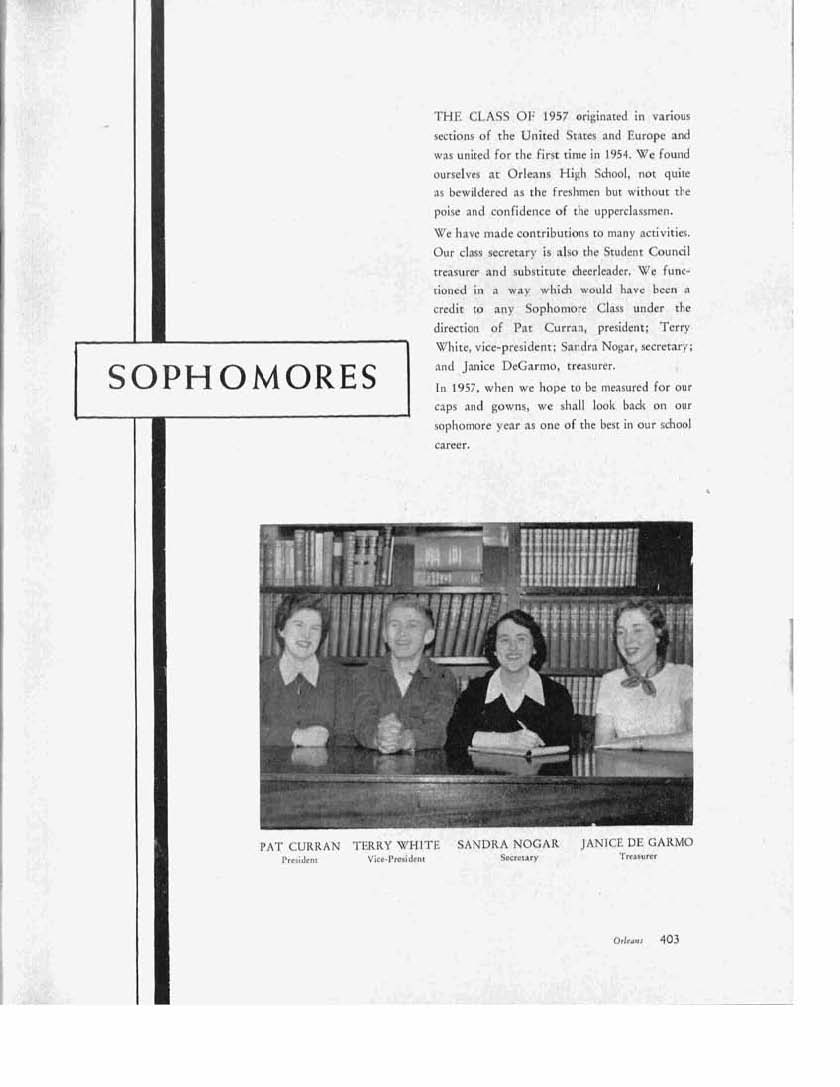 SOPHOMORES

THE CLASS OF 1957 originated in various sections of the United States and Europe and was united for the first time in 1954. We found ourselves at Orleans High School, not quite as bewildered as the freshmen but without the poise and confidence of the upperclassmen.

We have made contributions to many activities. Our class secretary is also the Student Council treasurer and substitute cheerleader. We functioned in a way which would have been a credit to any Sophomore Class under the direction of Pat Curran, president; Terry White, vice-president; Sandra Nogar, secretary; and Janice DeGarmo, treasurer.

In 1957, when we hope to be measured for our caps and gowns, we shall look back on our sophomore year as one of the best in our school career.

PAT CURRAN
President

TERRY WHITE
Vice-President

SANDRA NOGAR
Secretary

JANICE DE GARMO
Treasurer

Orleans 403